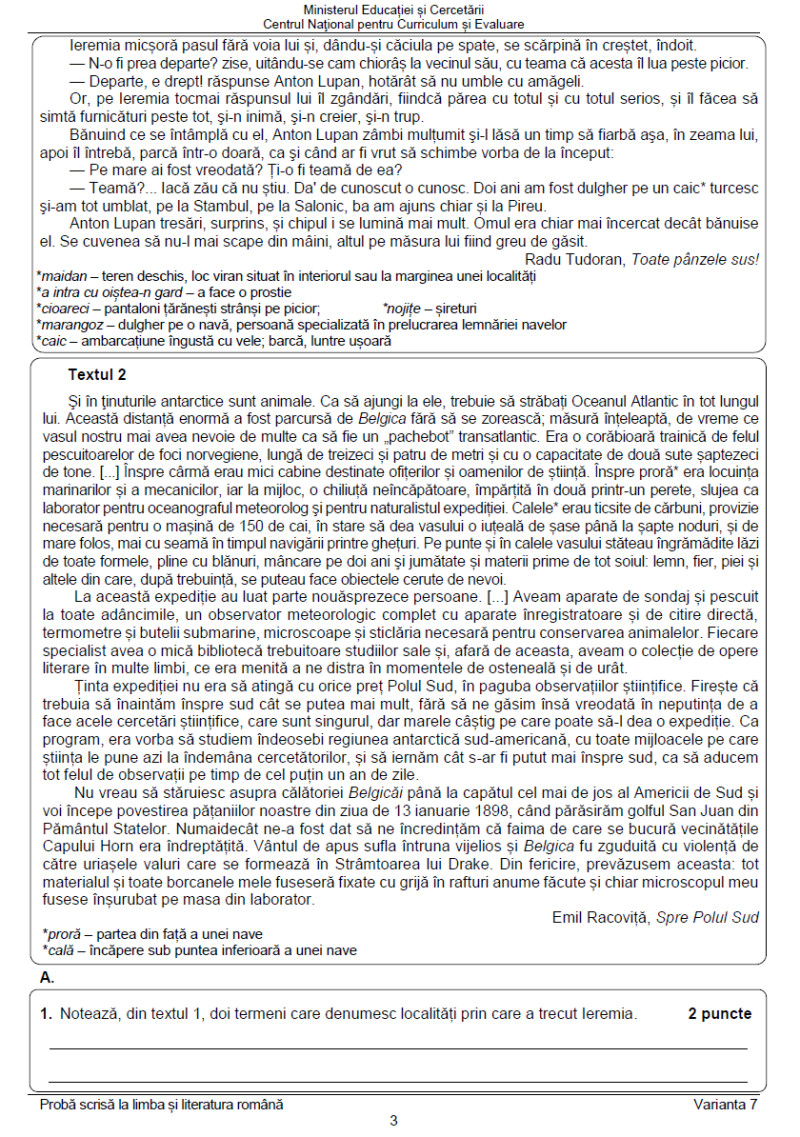 Ministerul Educației și Cercetării
Centrul Național pentru Curriculum și Evaluare

Ieremia micșoră pasul fără voia lui și, dându-și căciula pe spate, se scărpină în creștet, îndoit.
— N-o fi prea departe? zise, uitându-se cam chiorâș la vecinul său, cu teama că acesta îl lua peste picior.
— Departe, e drept! răspunse Anton Lupan, hotărât să nu umble cu amăgeli.
Or, pe Ieremia tocmai răspunsul lui îl zgândări, fiindcă părea cu totul și cu totul serios, și îl făcea să simtă furnicături peste tot, și-n inimă, și-n creier, și-n trup.
Bănuind ce se întâmplă cu el, Anton Lupan zâmbi mulțumit și-l lăsă un timp să fiarbă așa, în zeama lui, apoi îl întrebă, parcă într-o doară, ca și când ar fi vrut să schimbe vorba de la început:
— Pe mare ai fost vreodată? Ți-o fi teamă de ea?
— Teamă?... Iacă zău că nu știu. Da' de cunoscut o cunosc. Doi ani am fost dulgher pe un caic* turcesc și-am tot umblat, pe la Stambul, pe la Salonic, ba am ajuns chiar și la Pireu.
Anton Lupan tresări, surprins, și chipul i se lumină mai mult. Omul era chiar mai încercat decât bănuise el. Se cuvenea să nu-l mai scape din mâini, altul pe măsura lui fiind greu de găsit.
Radu Tudoran, Toate pânzele sus!
*maidan – teren deschis, loc viran situat în interiorul sau la marginea unei localități
*a intra cu oiștea-n gard – a face o prostie
*cioareci – pantaloni țărănești strânși pe picior; *nojițe – șireturi
*marangoz – dulgher pe o navă, persoană specializată în prelucrarea lemnăriei navelor
*caic – ambarcațiune îngustă cu vele; barcă, luntre ușoară

Textul 2

Și în ținuturile antarctice sunt animale. Ca să ajungi la ele, trebuie să străbați Oceanul Atlantic în tot lungul lui. Această distanță enormă a fost parcursă de Belgica fără să se zorească; măsură înțeleaptă, de vreme ce vasul nostru mai avea nevoie de multe ca să fie un „pachebot" transatlantic. Era o corăbioară trainică de felul pescuitoarelor de foci norvegiene, lungă de treizeci și patru de metri și cu o capacitate de două sute șaptezeci de tone. [...] Înspre cârmă erau mici cabine destinate ofițerilor și oamenilor de știință. Înspre proră* era locuința marinarilor și a mecanicilor, iar la mijloc, o chiliuță neîncăpătoare, împărțită în două printr-un perete, slujea ca laborator pentru oceanograful meteorolog și pentru naturalistul expediției. Calele* erau ticsite de cărbuni, provizie necesară pentru o mașină de 150 de cai, în stare să dea vasului o iuțeală de șase până la șapte noduri, și de mare folos, mai cu seamă în timpul navigării printre ghețuri. Pe punte și în calele vasului stăteau îngrămădite lăzi de toate formele, pline cu blănuri, mâncare pe doi ani și jumătate și materii prime de tot soiul: lemn, fier, piei și altele din care, după trebuință, se puteau face obiectele cerute de nevoi.
La această expediție au luat parte nouăsprezece persoane. [...] Aveam aparate de sondaj și pescuit la toate adâncimile, un observator meteorologic complet cu aparate înregistratoare și de citire directă, termometre și butelii submarine, microscoape și sticlăria necesară pentru conservarea animalelor. Fiecare specialist avea o mică bibliotecă trebuitoare studiilor sale și, afară de aceasta, aveam o colecție de opere literare în multe limbi, ce era menită a ne distra în momentele de osteneală și de urât.
Ținta expediției nu era să atingă cu orice preț Polul Sud, în paguba observațiilor științifice. Firește că trebuia să înaintăm înspre sud cât se putea mai mult, fără să ne găsim însă vreodată în neputința de a face acele cercetări științifice, care sunt singurul, dar marele câștig pe care poate să-l dea o expediție. Ca program, era vorba să studiem îndeosebi regiunea antarctică sud-americană, cu toate mijloacele pe care știința le pune azi la îndemâna cercetătorilor, și să iernăm cât s-ar fi putut mai înspre sud, ca să aducem tot felul de observații pe timp de cel puțin un an de zile.
Nu vreau să stăruiesc asupra călătoriei Belgicăi până la capătul cel mai de jos al Americii de Sud și voi începe povestirea pățaniilor noastre din ziua de 13 ianuarie 1898, când părăsirăm golful San Juan din Pământul Statelor. Numaidecât ne-a fost dat să ne încredințăm că faima de care se bucură vecinătățile Capului Horn era îndreptățită. Vântul de apus sufla întruna vijelios și Belgica fu zguduită cu violență de către uriașele valuri care se formează în Strâmtoarea lui Drake. Din fericire, prevăzusem aceasta: tot materialul și toate borcanele mele fuseseră fixate cu grijă în rafturi anume făcute și chiar microscopul meu fusese înșurubat pe masa din laborator.
Emil Racoviță, Spre Polul Sud
*proră – partea din față a unei nave
*cală – încăpere sub puntea inferioară a unei nave

A.

1. Notează, din textul 1, doi termeni care denumesc localități prin care a trecut Ieremia. 2 puncte

Probă scrisă la limba și literatura română Varianta 7
3